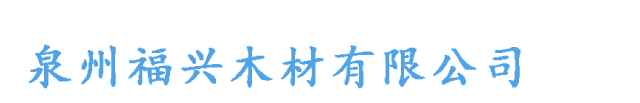 泉州福兴木材有限公司